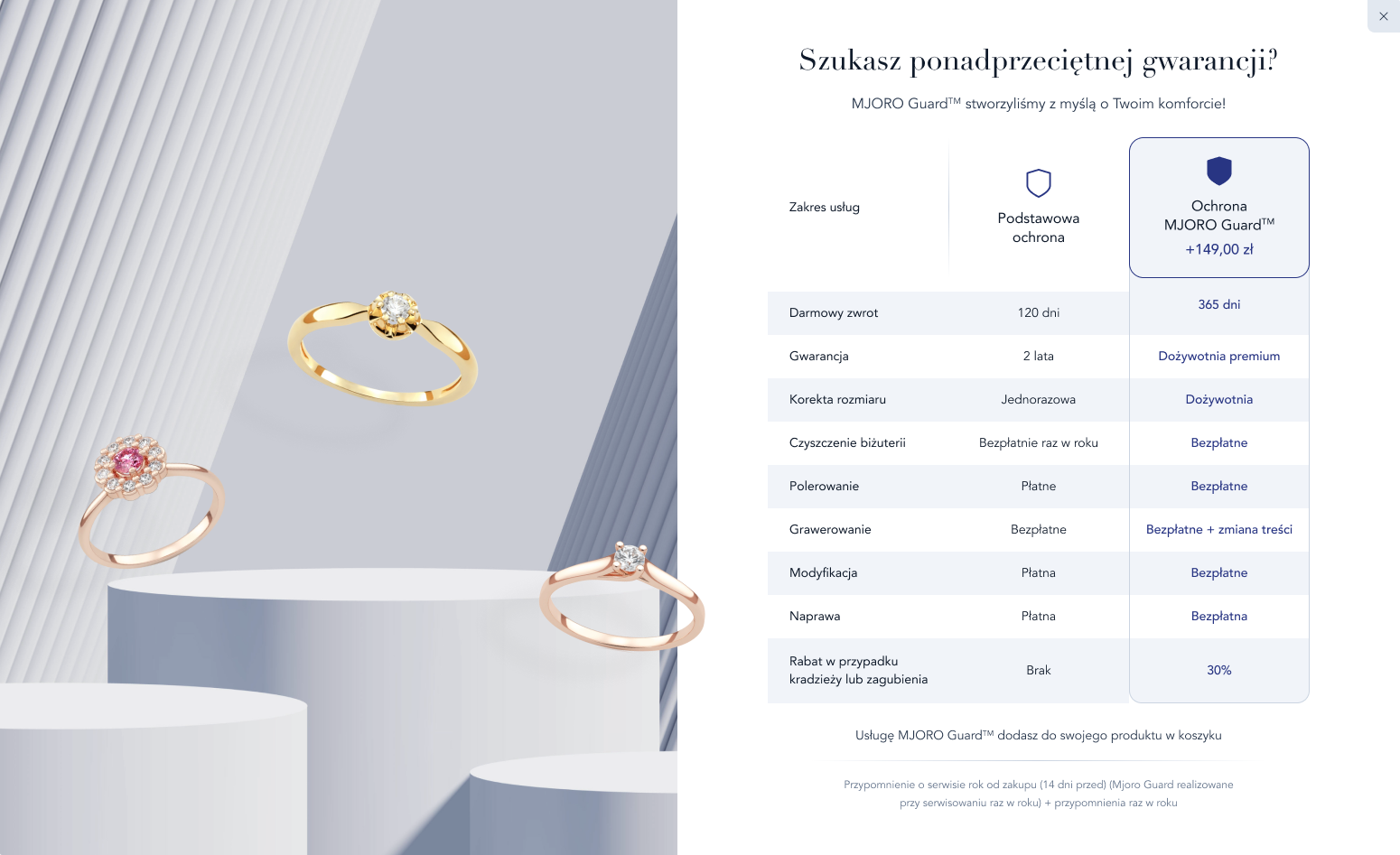 ×

Szukasz ponadprzeciętnej gwarancji?

MJORO Guard™ stworzyliśmy z myślą o Twoim komforcie!

| Zakres usług | Podstawowa ochrona | Ochrona MJORO Guard™ +149,00 zł |
|---|---|---|
| Darmowy zwrot | 120 dni | 365 dni |
| Gwarancja | 2 lata | Dożywotnia premium |
| Korekta rozmiaru | Jednorazowa | Dożywotnia |
| Czyszczenie biżuterii | Bezpłatnie raz w roku | Bezpłatne |
| Polerowanie | Płatne | Bezpłatne |
| Grawerowanie | Bezpłatne | Bezpłatne + zmiana treści |
| Modyfikacja | Płatna | Bezpłatne |
| Naprawa | Płatna | Bezpłatna |
| Rabat w przypadku kradzieży lub zagubienia | Brak | 30% |

Usługę MJORO Guard™ dodasz do swojego produktu w koszyku

Przypomnienie o serwisie rok od zakupu (14 dni przed) (Mjoro Guard realizowane przy serwisowaniu raz w roku) + przypomnienia raz w roku